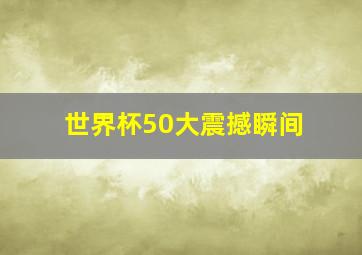 世界杯50大震撼瞬间